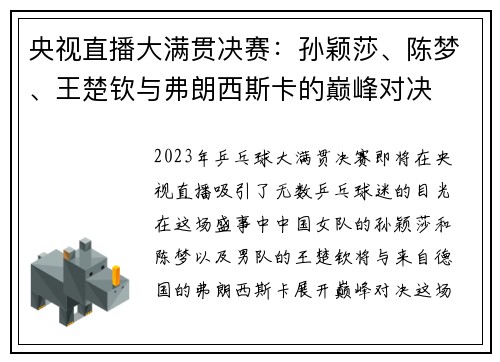 央视直播大满贯决赛：孙颖莎、陈梦、王楚钦与弗朗西斯卡的巅峰对决

2023年乒乓球大满贯决赛即将在央视直播吸引了无数乒乓球迷的目光在这场盛事中中国女队的孙颖莎和陈梦以及男队的王楚钦将与来自德国的弗朗西斯卡展开巅峰对决这场